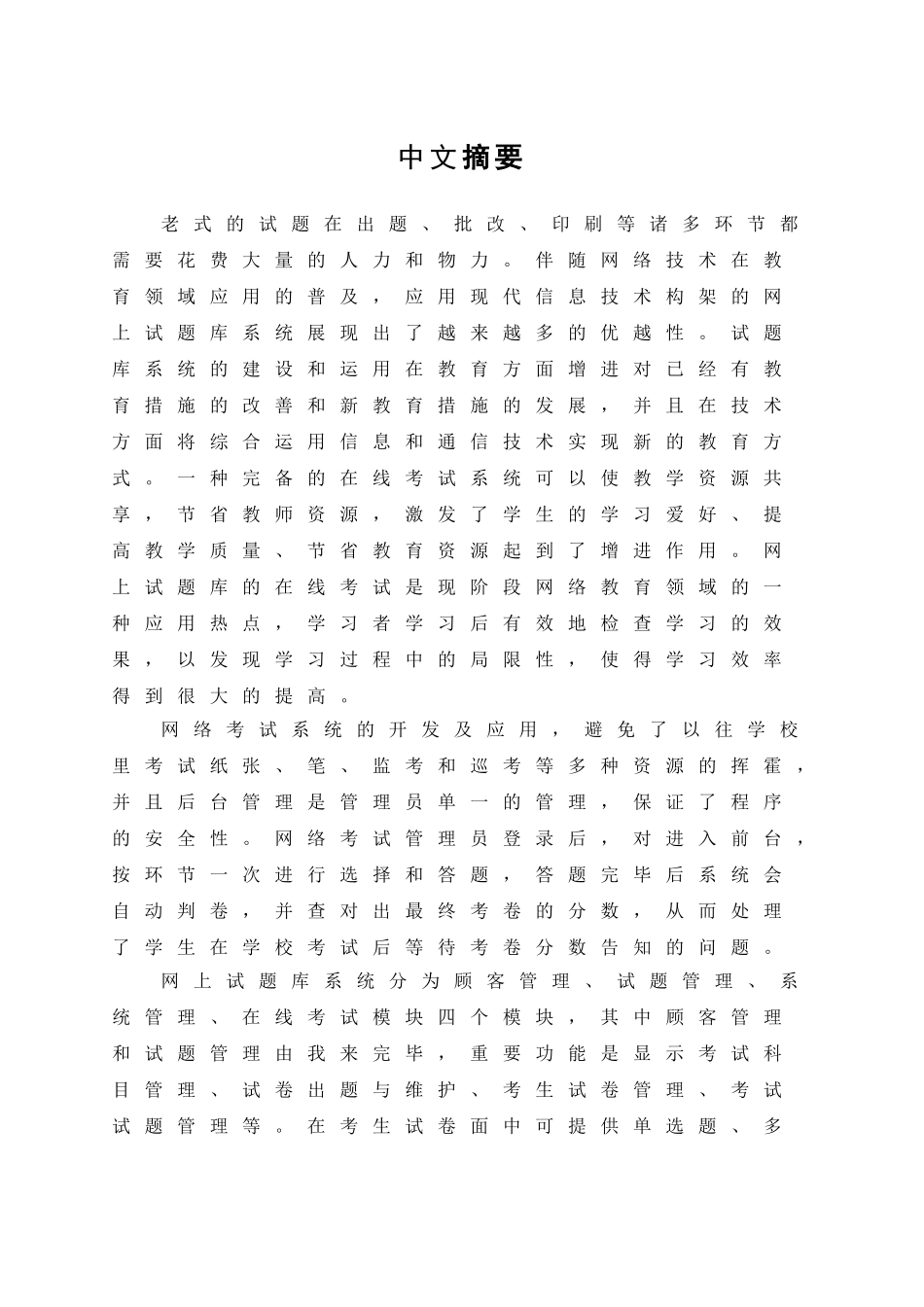 中文摘要

老式的试题在出题、批改、印刷等诸多环节都需要花费大量的人力和物力。伴随网络技术在教育领域应用的普及，应用现代信息技术构架的网上试题库系统展现出了越来越多的优越性。试题库系统的建设和运用在教育方面增进对已经有教育措施的改善和新教育措施的发展，并且在技术方面将综合运用信息和通信技术实现新的教育方式。一种完备的在线考试系统可以使教学资源共享，节省教师资源，激发了学生的学习爱好、提高教学质量、节省教育资源起到了增进作用。网上试题库的在线考试是现阶段网络教育领域的一种应用热点，学习者学习后有效地检查学习的效果，以发现学习过程中的局限性，使得学习效率得到很大的提高。

网络考试系统的开发及应用，避免了以往学校里考试纸张、笔、监考和巡考等多种资源的挥霍，并且后台管理是管理员单一的管理，保证了程序的安全性。网络考试管理员登录后，对进入前台，按环节一次进行选择和答题，答题完毕后系统会自动判卷，并查对出最终考卷的分数，从而处理了学生在学校考试后等待考卷分数告知的问题。

网上试题库系统分为顾客管理、试题管理、系统管理、在线考试模块四个模块，其中顾客管理和试题管理由我来完毕，重要功能是显示考试科目管理、试卷出题与维护、考生试卷管理、考试试题管理等。在考生试卷面中可提供单选题、多